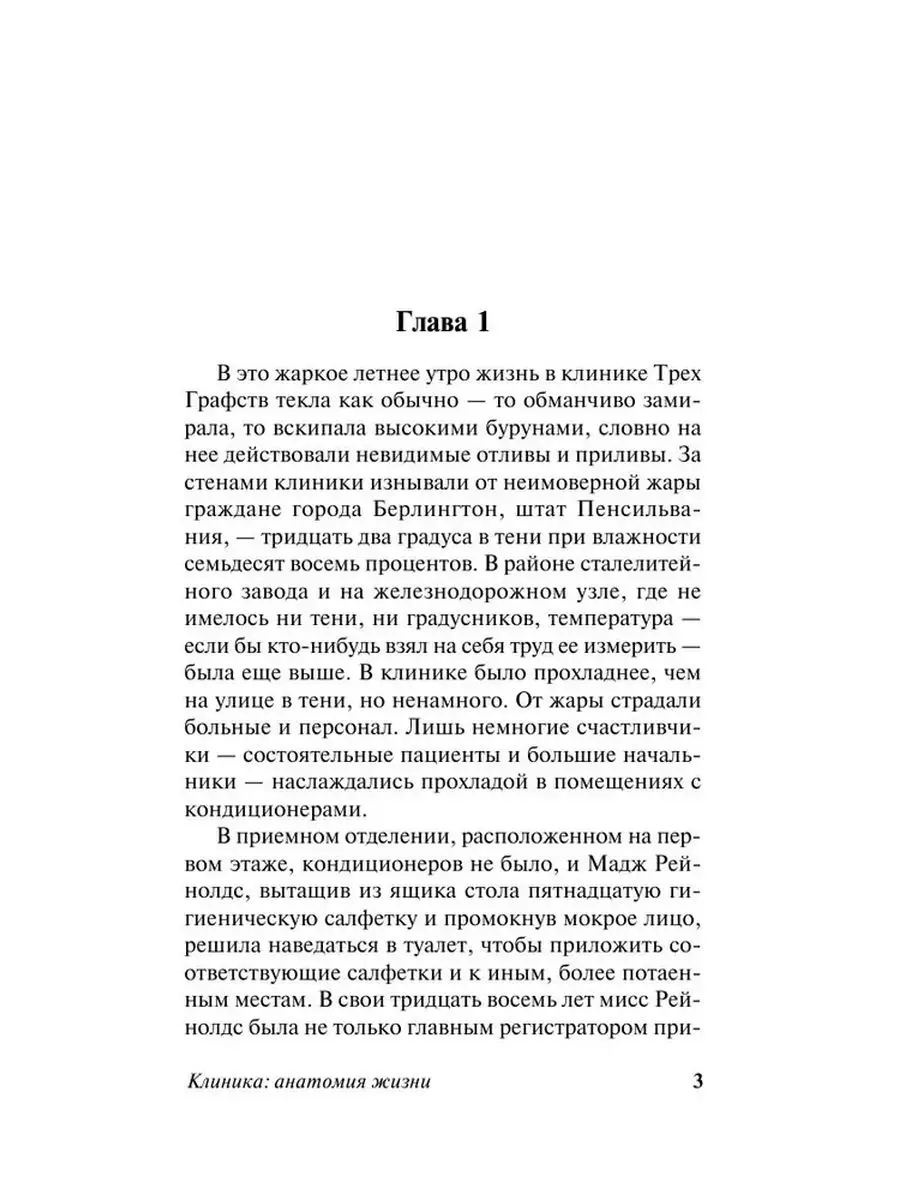 Глава 1

В это жаркое летнее утро жизнь в клинике Трех Графств текла как обычно — то обманчиво замирала, то вскипала высокими бурунами, словно на нее действовали невидимые отливы и приливы. За стенами клиники изнывали от неимоверной жары граждане города Берлингтон, штат Пенсильвания, — тридцать два градуса в тени при влажности семьдесят восемь процентов. В районе сталелитейного завода и на железнодорожном узле, где не имелось ни тени, ни градусников, температура — если бы кто-нибудь взял на себя труд ее измерить — была еще выше. В клинике было прохладнее, чем на улице в тени, но ненамного. От жары страдали больные и персонал. Лишь немногие счастливчики — состоятельные пациенты и большие начальники — наслаждались прохладой в помещениях с кондиционерами.

В приемном отделении, расположенном на первом этаже, кондиционеров не было, и Мадж Рейнолдс, вытащив из ящика стола пятнадцатую гигиеническую салфетку и промокнув мокрое лицо, решила наведаться в туалет, чтобы приложить соответствующие салфетки и к иным, более потаенным местам. В свои тридцать восемь лет мисс Рейнолдс была не только главным регистратором при-

Клиника: анатомия жизни 3